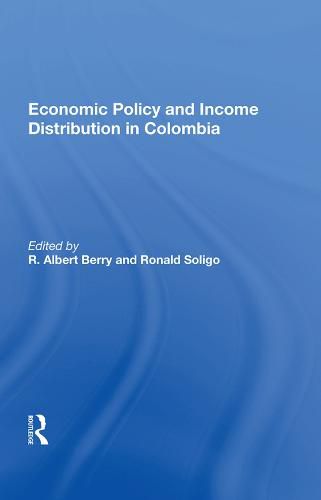 Economic Policy and Income Distribution in Colombia

Edited by
R. Albert Berry and Ronald Soligo

ROUTLEDGE